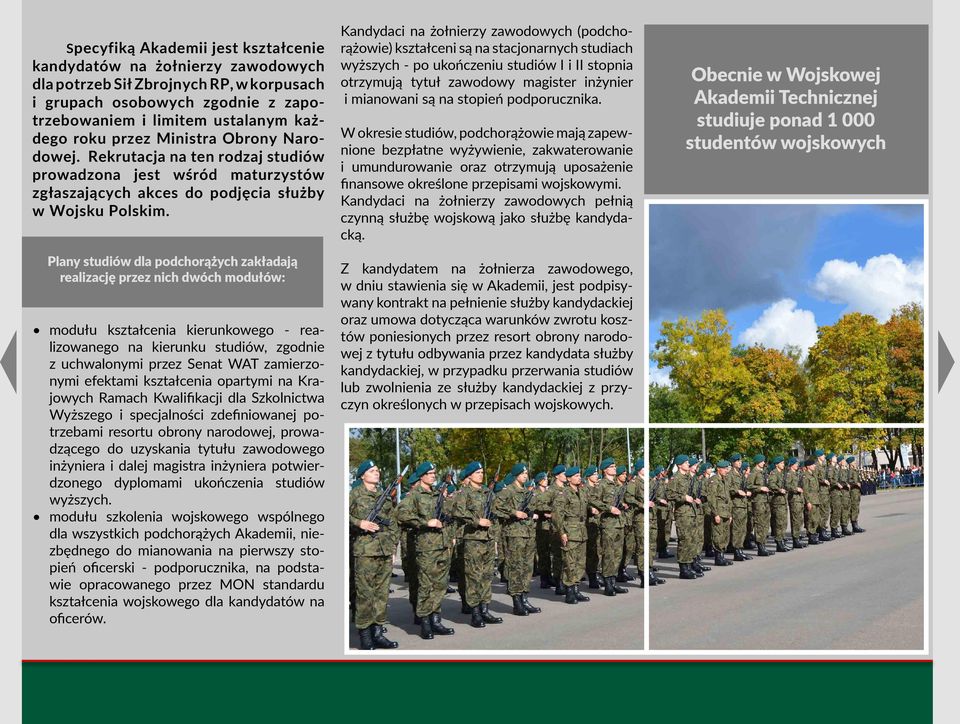 Specyfiką Akademii jest kształcenie kandydatów na żołnierzy zawodowych dla potrzeb Sił Zbrojnych RP, w korpusach i grupach osobowych zgodnie z zapotrzebowaniem i limitem ustalanym każdego roku przez Ministra Obrony Narodowej. Rekrutacja na ten rodzaj studiów prowadzona jest wśród maturzystów zgłaszających akces do podjęcia służby w Wojsku Polskim.

Plany studiów dla podchorążych zakładają realizację przez nich dwóch modułów:

• modułu kształcenia kierunkowego - realizowanego na kierunku studiów, zgodnie z uchwalonymi przez Senat WAT zamierzonymi efektami kształcenia opartymi na Krajowych Ramach Kwalifikacji dla Szkolnictwa Wyższego i specjalności zdefiniowanej potrzebami resortu obrony narodowej, prowadzącego do uzyskania tytułu zawodowego inżyniera i dalej magistra inżyniera potwierdzonego dyplomami ukończenia studiów wyższych.
• modułu szkolenia wojskowego wspólnego dla wszystkich podchorążych Akademii, niezbędnego do mianowania na pierwszy stopień oficerski - podporucznika, na podstawie opracowanego przez MON standardu kształcenia wojskowego dla kandydatów na oficerów.

Kandydaci na żołnierzy zawodowych (podchorążowie) kształceni są na stacjonarnych studiach wyższych - po ukończeniu studiów I i II stopnia otrzymują tytuł zawodowy magister inżynier i mianowani są na stopień podporucznika.

W okresie studiów, podchorążowie mają zapewnione bezpłatne wyżywienie, zakwaterowanie i umundurowanie oraz otrzymują uposażenie finansowe określone przepisami wojskowymi. Kandydaci na żołnierzy zawodowych pełnią czynną służbę wojskową jako służbę kandydacką.

Z kandydatem na żołnierza zawodowego, w dniu stawienia się w Akademii, jest podpisywany kontrakt na pełnienie służby kandydackiej oraz umowa dotycząca warunków zwrotu kosztów poniesionych przez resort obrony narodowej z tytułu odbywania przez kandydata służby kandydackiej, w przypadku przerwania studiów lub zwolnienia ze służby kandydackiej z przyczyn określonych w przepisach wojskowych.

Obecnie w Wojskowej Akademii Technicznej studiuje ponad 1 000 studentów wojskowych